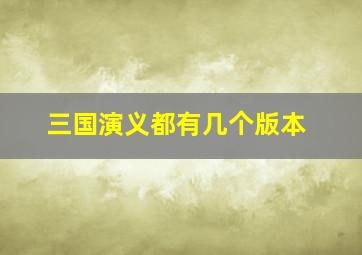 三国演义都有几个版本